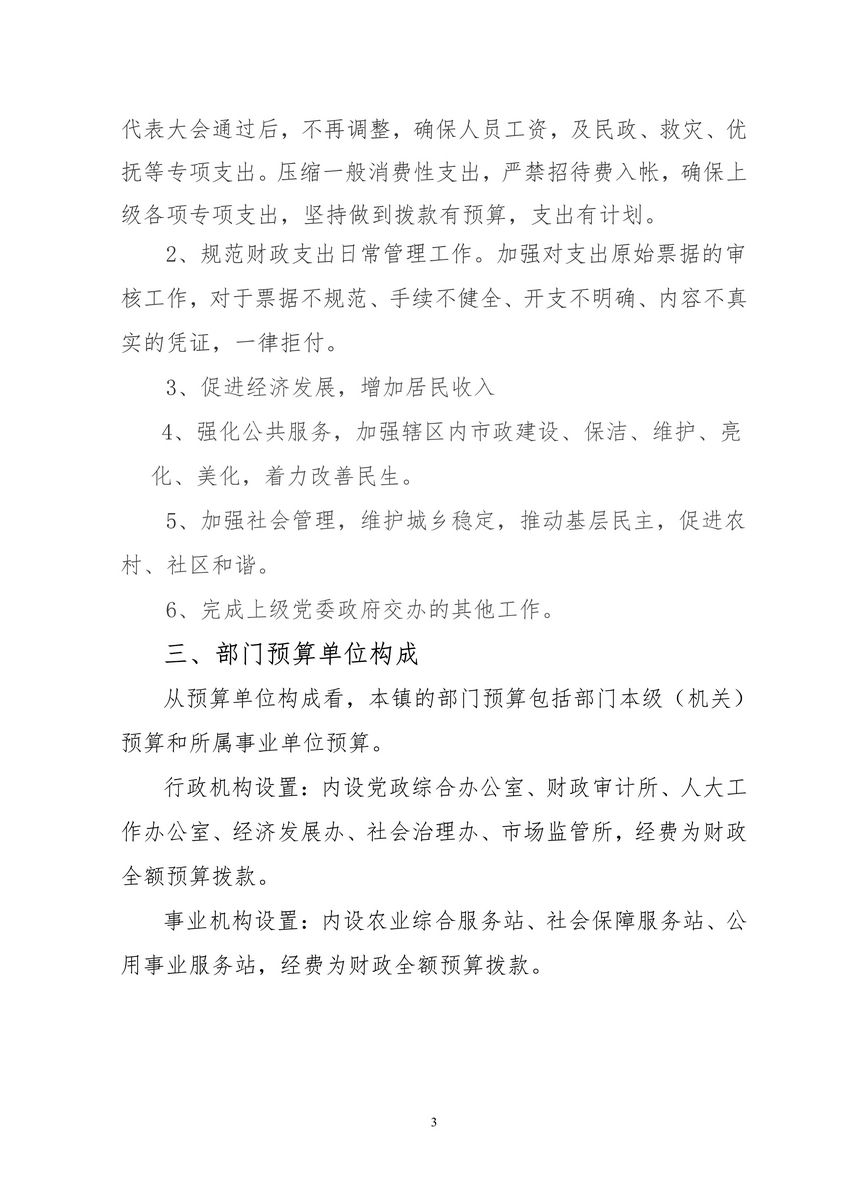 代表大会通过后，不再调整，确保人员工资，及民政、救灾、优抚等专项支出。压缩一般消费性支出，严禁招待费入帐，确保上级各项专项支出，坚持做到拨款有预算，支出有计划。

2、规范财政支出日常管理工作。加强对支出原始票据的审核工作，对于票据不规范、手续不健全、开支不明确、内容不真实的凭证，一律拒付。

3、促进经济发展，增加居民收入

4、强化公共服务，加强辖区内市政建设、保洁、维护、亮化、美化，着力改善民生。

5、加强社会管理，维护城乡稳定，推动基层民主，促进农村、社区和谐。

6、完成上级党委政府交办的其他工作。

三、部门预算单位构成

从预算单位构成看，本镇的部门预算包括部门本级（机关）预算和所属事业单位预算。

行政机构设置：内设党政综合办公室、财政审计所、人大工作办公室、经济发展办、社会治理办、市场监管所，经费为财政全额预算拨款。

事业机构设置：内设农业综合服务站、社会保障服务站、公用事业服务站，经费为财政全额预算拨款。

3